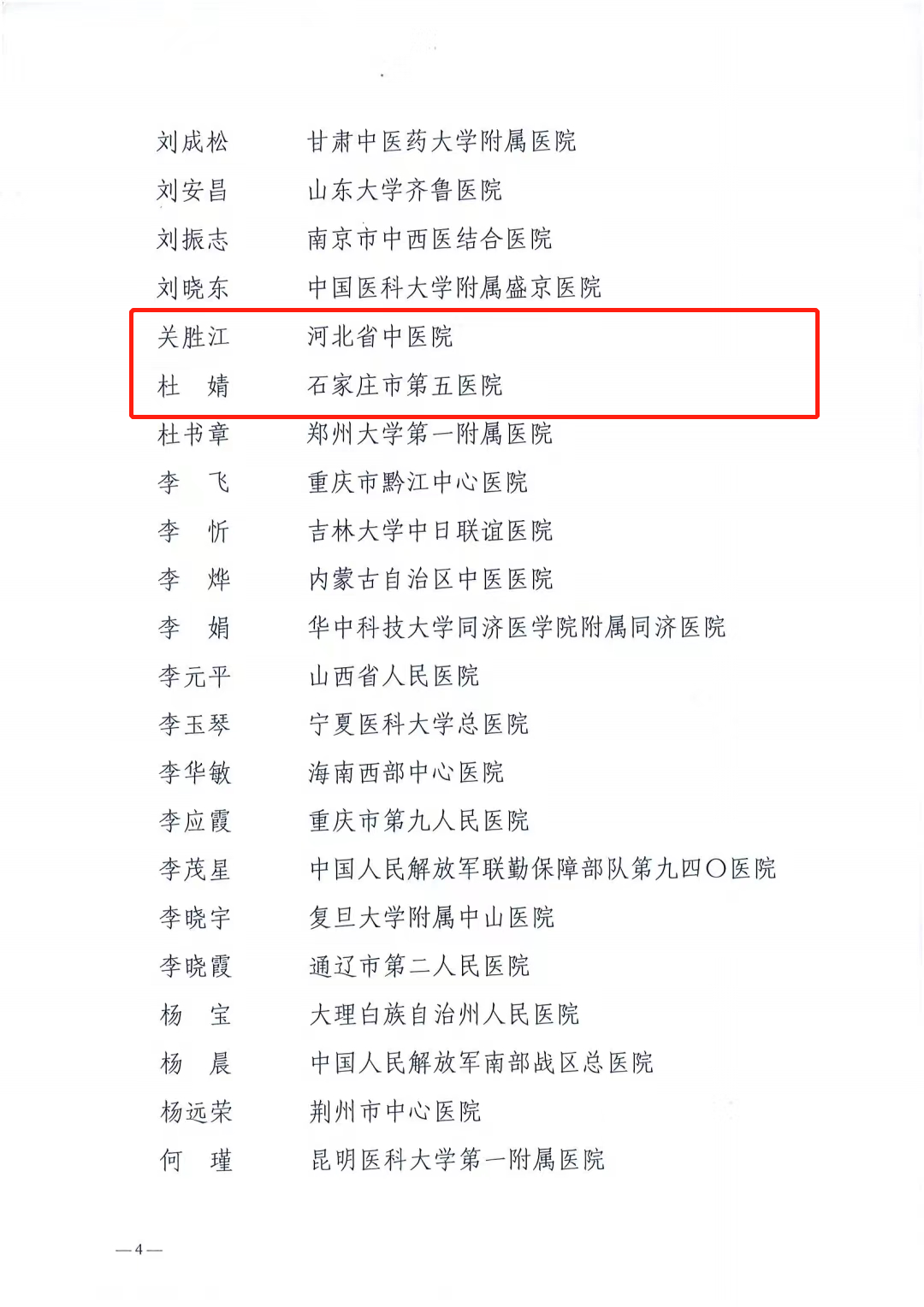 刘成松　　甘肃中医药大学附属医院
刘安昌　　山东大学齐鲁医院
刘振志　　南京市中西医结合医院
刘晓东　　中国医科大学附属盛京医院
关胜江　　河北省中医院
杜　婧　　石家庄市第五医院
杜书章　　郑州大学第一附属医院
李　飞　　重庆市黔江中心医院
李　忻　　吉林大学中日联谊医院
李　烨　　内蒙古自治区中医医院
李　娟　　华中科技大学同济医学院附属同济医院
李元平　　山西省人民医院
李玉琴　　宁夏医科大学总医院
李华敏　　海南西部中心医院
李应霞　　重庆市第九人民医院
李茂星　　中国人民解放军联勤保障部队第九四〇医院
李晓宇　　复旦大学附属中山医院
李晓霞　　通辽市第二人民医院
杨　宝　　大理白族自治州人民医院
杨　晨　　中国人民解放军南部战区总医院
杨远荣　　荆州市中心医院
何　瑾　　昆明医科大学第一附属医院

—4—